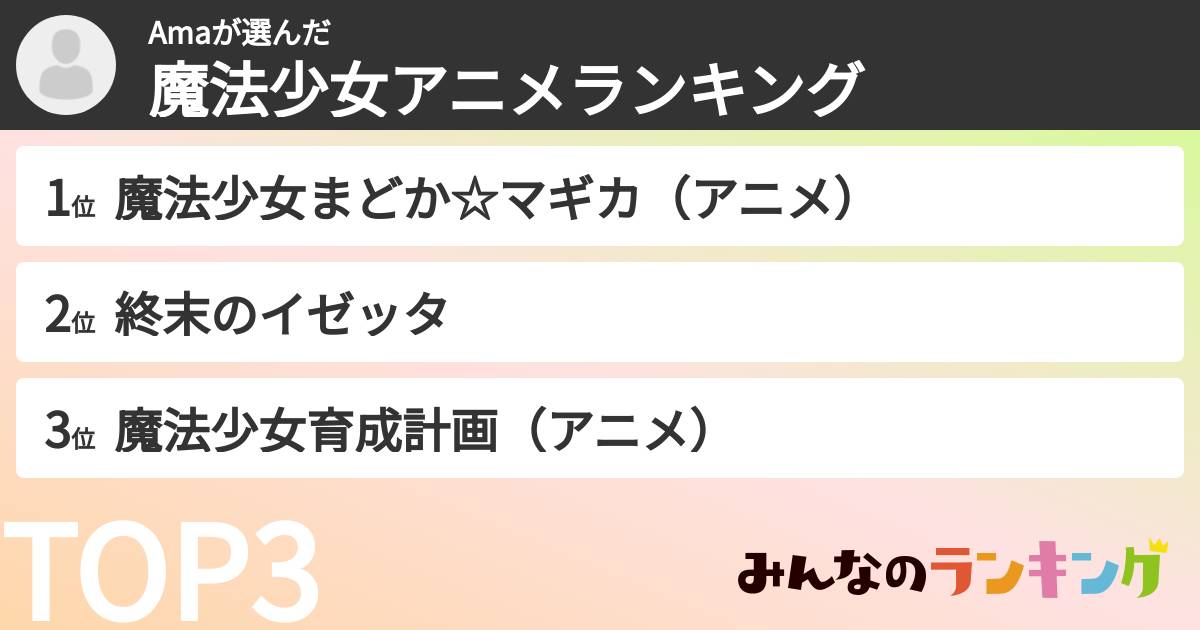 Amaが選んだ
魔法少女アニメランキング

1位 魔法少女まどか☆マギカ（アニメ）

2位 終末のイゼッタ

3位 魔法少女育成計画（アニメ）

TOP3

みんなのランキング